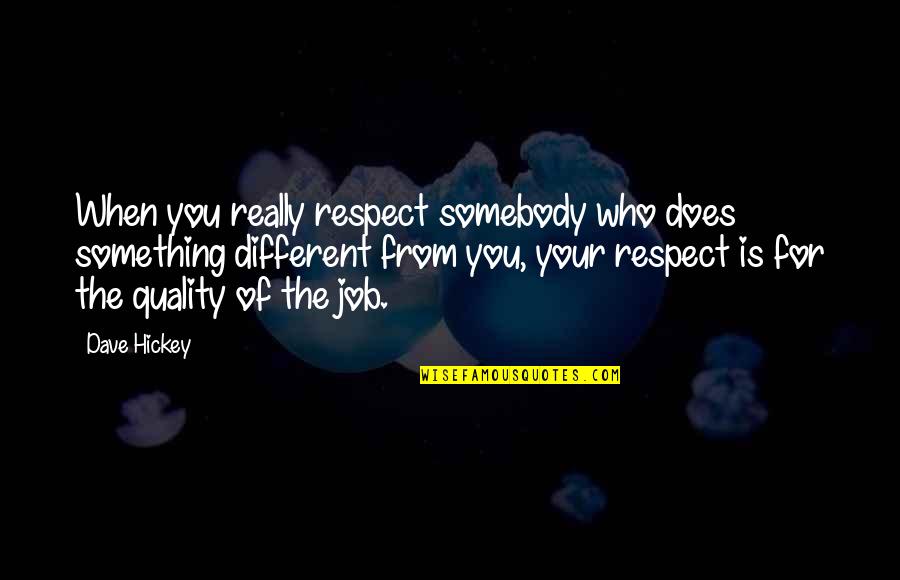 When you really respect somebody who does something different from you, your respect is for the quality of the job.

Dave Hickey

WISEFAMOUSQUOTES.COM